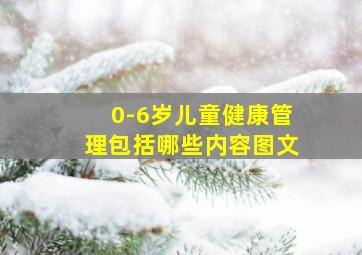 0-6岁儿童健康管理包括哪些内容图文